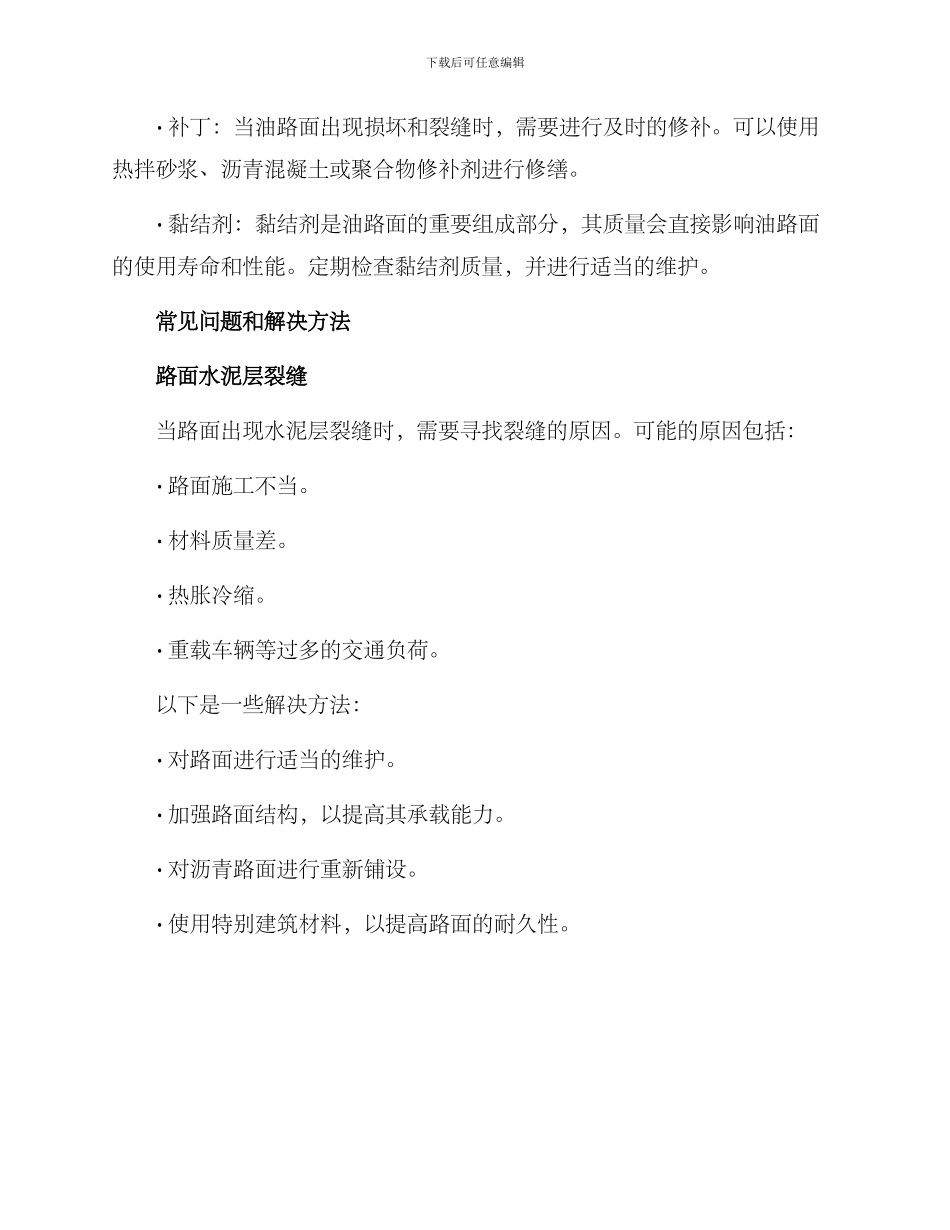 下载后可任意编辑

• 补丁：当油路面出现损坏和裂缝时，需要进行及时的修补。可以使用热拌砂浆、沥青混凝土或聚合物修补剂进行修缮。

• 黏结剂：黏结剂是油路面的重要组成部分，其质量会直接影响油路面的使用寿命和性能。定期检查黏结剂质量，并进行适当的维护。

常见问题和解决方法

路面水泥层裂缝

当路面出现水泥层裂缝时，需要寻找裂缝的原因。可能的原因包括：

• 路面施工不当。

• 材料质量差。

• 热胀冷缩。

• 重载车辆等过多的交通负荷。

以下是一些解决方法：

• 对路面进行适当的维护。

• 加强路面结构，以提高其承载能力。

• 对沥青路面进行重新铺设。

• 使用特别建筑材料，以提高路面的耐久性。